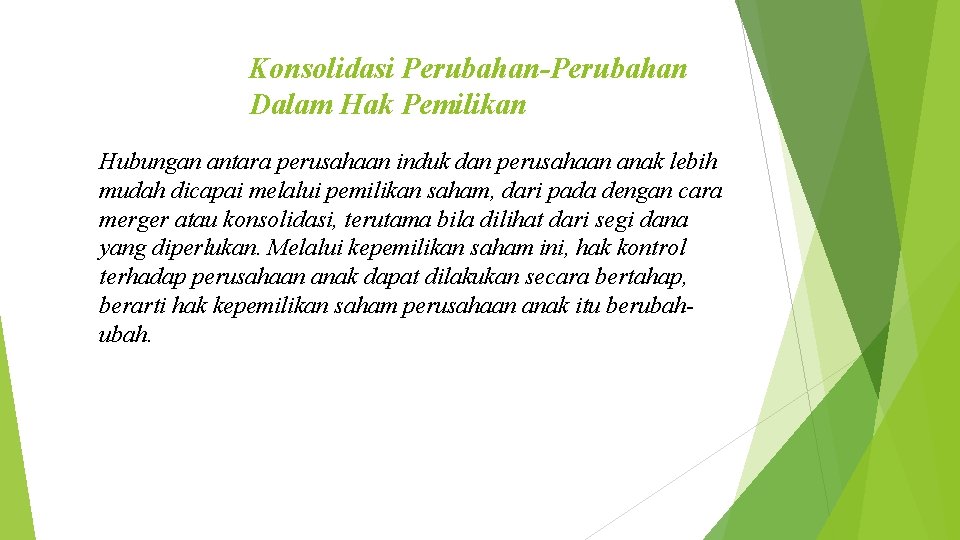 Konsolidasi Perubahan-Perubahan Dalam Hak Pemilikan

Hubungan antara perusahaan induk dan perusahaan anak lebih mudah dicapai melalui pemilikan saham, dari pada dengan cara merger atau konsolidasi, terutama bila dilihat dari segi dana yang diperlukan. Melalui kepemilikan saham ini, hak kontrol terhadap perusahaan anak dapat dilakukan secara bertahap, berarti hak kepemilikan saham perusahaan anak itu berubah-ubah.